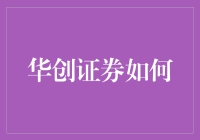 华创证券如何